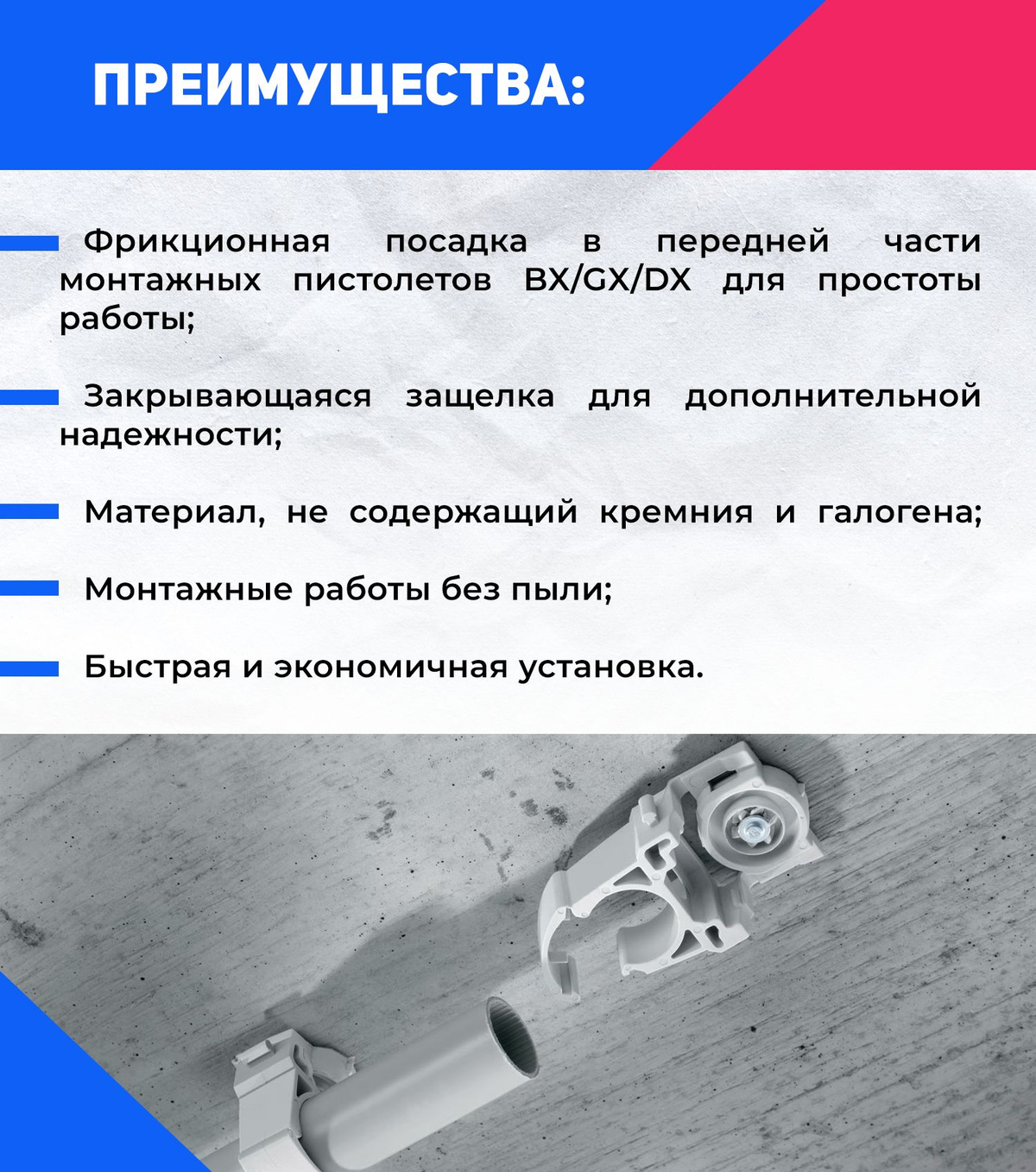 ПРЕИМУЩЕСТВА:

Фрикционная посадка в передней части монтажных пистолетов BX/GX/DX для простоты работы;

Закрывающаяся защелка для дополнительной надежности;

Материал, не содержащий кремния и галогена;

Монтажные работы без пыли;

Быстрая и экономичная установка.